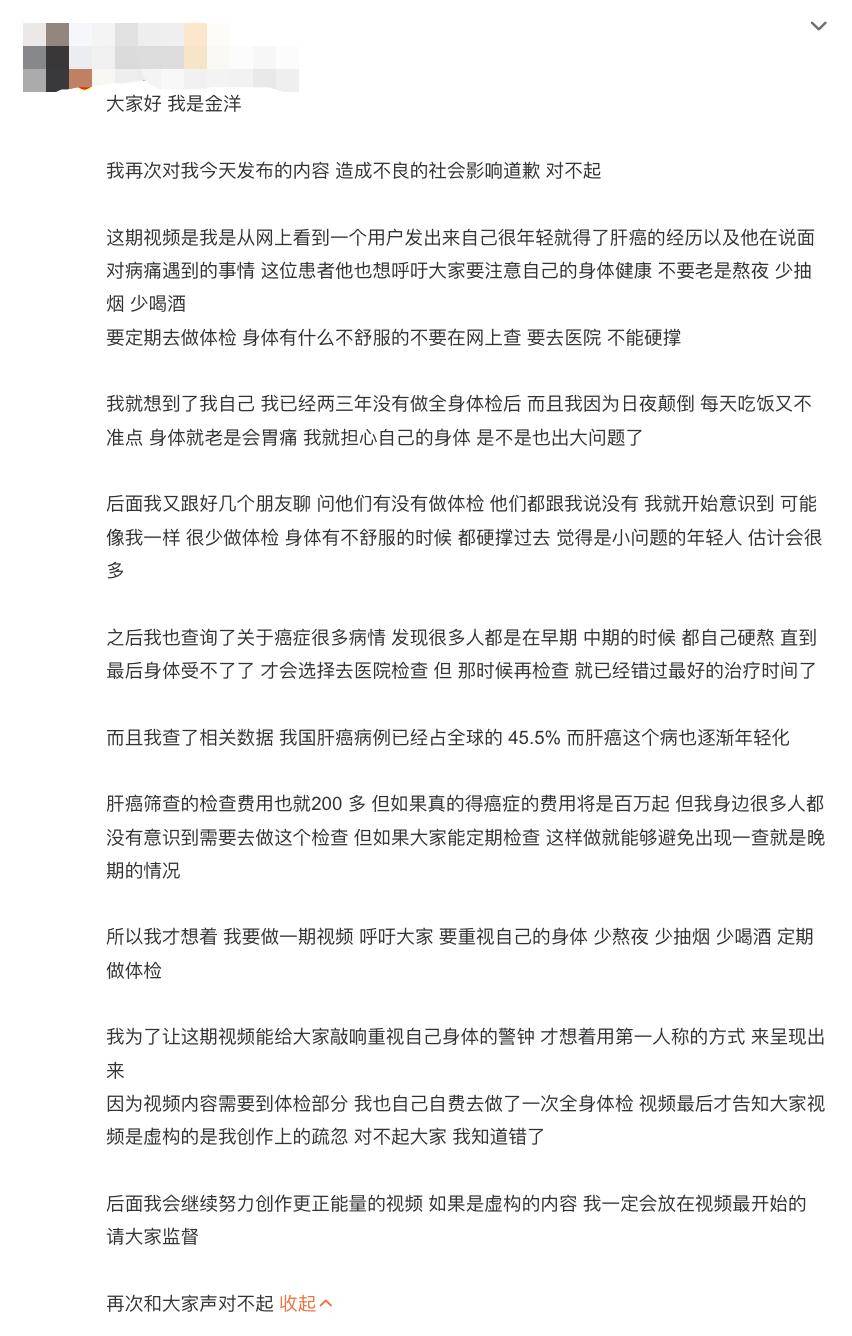 大家好 我是金洋

我再次对我今天发布的内容 造成不良的社会影响道歉 对不起

这期视频是我是从网上看到一个用户发出来自己很年轻就得了肝癌的经历以及他在说面对病痛遇到的事情 这位患者他也想呼吁大家要注意自己的身体健康 不要老是熬夜 少抽烟 少喝酒
要定期去做体检 身体有什么不舒服的不要在网上查 要去医院 不能硬撑

我就想到了我自己 我已经两三年没有做全身体检后 而且我因为日夜颠倒 每天吃饭又不准点 身体就老是会胃痛 我就担心自己的身体 是不是也出大问题了

后面我又跟好几个朋友聊 问他们有没有做体检 他们都跟我说没有 我就开始意识到 可能像我一样 很少做体检 身体有不舒服的时候 都硬撑过去 觉得是小问题的年轻人 估计会很多

之后我也查询了关于癌症很多病情 发现很多人都是在早期 中期的时候 都自己硬熬 直到最后身体受不了了 才会选择去医院检查 但 那时候再检查 就已经错过最好的治疗时间了

而且我查了相关数据 我国肝癌病例已经占全球的 45.5% 而肝癌这个病也逐渐年轻化

肝癌筛查的检查费用也就200 多 但如果真的得癌症的费用将是百万起 但我身边很多人都没有意识到需要去做这个检查 但如果大家能定期检查 这样做就能够避免出现一查就是晚期的情况

所以我才想着 我要做一期视频 呼吁大家 要重视自己的身体 少熬夜 少抽烟 少喝酒 定期做体检

我为了让这期视频能给大家敲响重视自己身体的警钟 才想着用第一人称的方式 来呈现出来
因为视频内容需要到体检部分 我也自己自费去做了一次全身体检 视频最后才告知大家视频是虚构的是我创作上的疏忽 对不起大家 我知道错了

后面我会继续努力创作更正能量的视频 如果是虚构的内容 我一定会放在视频最开始的 请大家监督

再次和大家声对不起 收起